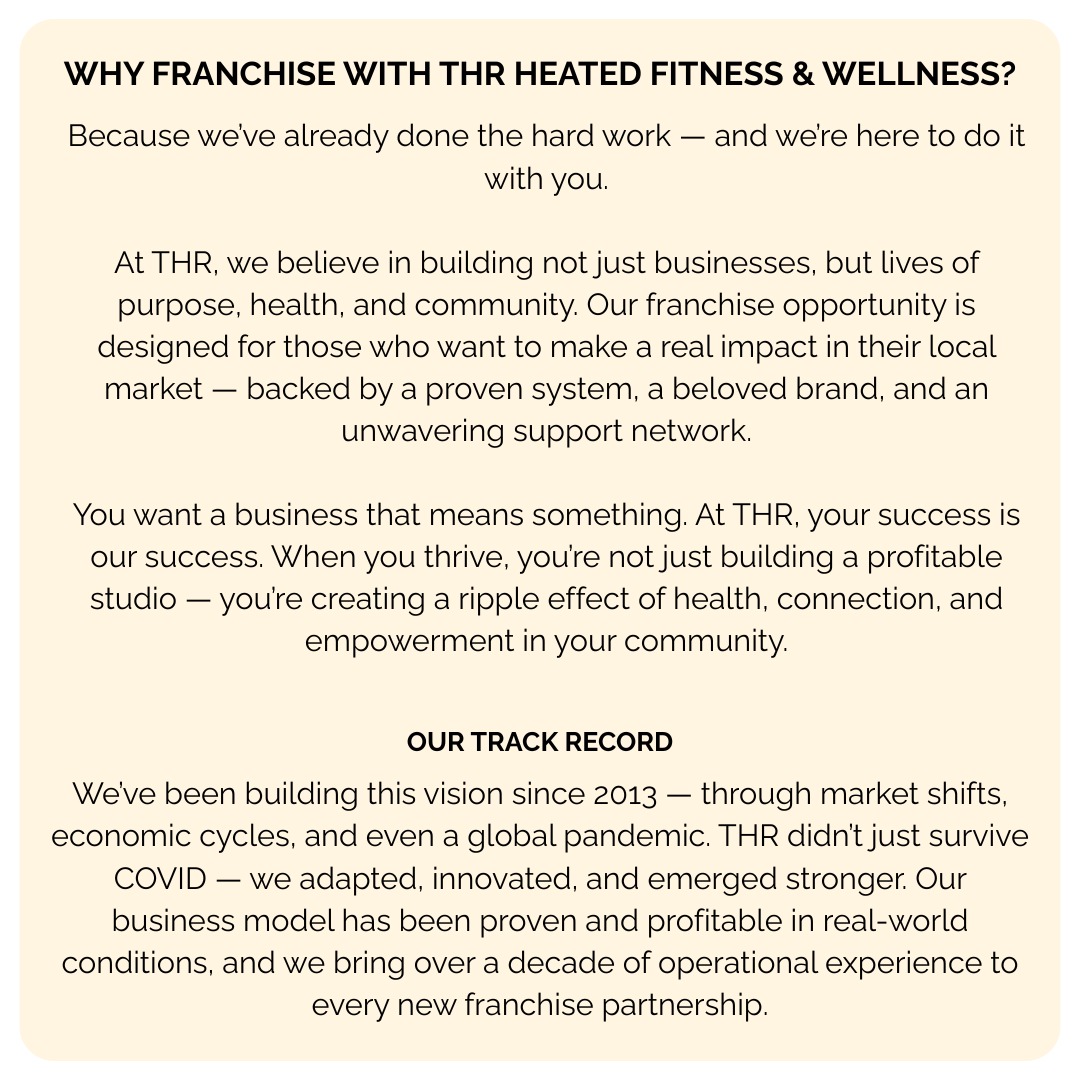 WHY FRANCHISE WITH THR HEATED FITNESS & WELLNESS?

Because we've already done the hard work — and we're here to do it with you.

At THR, we believe in building not just businesses, but lives of purpose, health, and community. Our franchise opportunity is designed for those who want to make a real impact in their local market — backed by a proven system, a beloved brand, and an unwavering support network.

You want a business that means something. At THR, your success is our success. When you thrive, you're not just building a profitable studio — you're creating a ripple effect of health, connection, and empowerment in your community.

OUR TRACK RECORD

We've been building this vision since 2013 — through market shifts, economic cycles, and even a global pandemic. THR didn't just survive COVID — we adapted, innovated, and emerged stronger. Our business model has been proven and profitable in real-world conditions, and we bring over a decade of operational experience to every new franchise partnership.